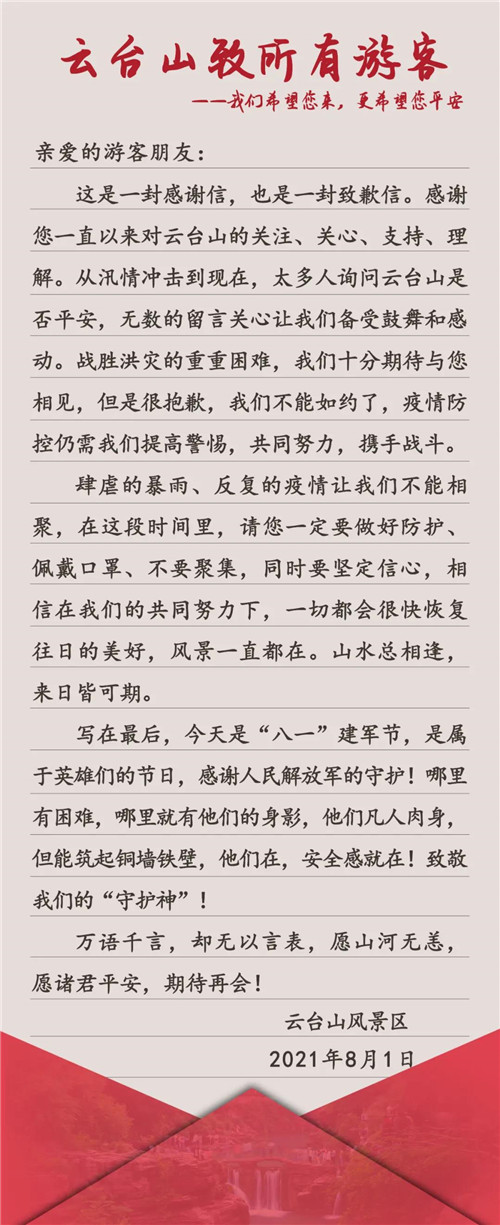 云台山致所有游客

——我们希望您来，更希望您平安

亲爱的游客朋友：

这是一封感谢信，也是一封致歉信。感谢您一直以来对云台山的关注、关心、支持、理解。从汛情冲击到现在，太多人询问云台山是否平安，无数的留言关心让我们备受鼓舞和感动。战胜洪灾的重重困难，我们十分期待与您相见，但是很抱歉，我们不能如约了，疫情防控仍需我们提高警惕，共同努力，携手战斗。

肆虐的暴雨、反复的疫情让我们不能相聚，在这段时间里，请您一定要做好防护、佩戴口罩、不要聚集，同时要坚定信心，相信在我们的共同努力下，一切都会很快恢复往日的美好，风景一直都在。山水总相逢，来日皆可期。

写在最后，今天是“八一”建军节，是属于英雄们的节日，感谢人民解放军的守护！哪里有困难，哪里就有他们的身影，他们凡人肉身，但能筑起铜墙铁壁，他们在，安全感就在！致敬我们的“守护神”！

万语千言，却无以言表，愿山河无恙，愿诸君平安，期待再会！

云台山风景区

2021年8月1日